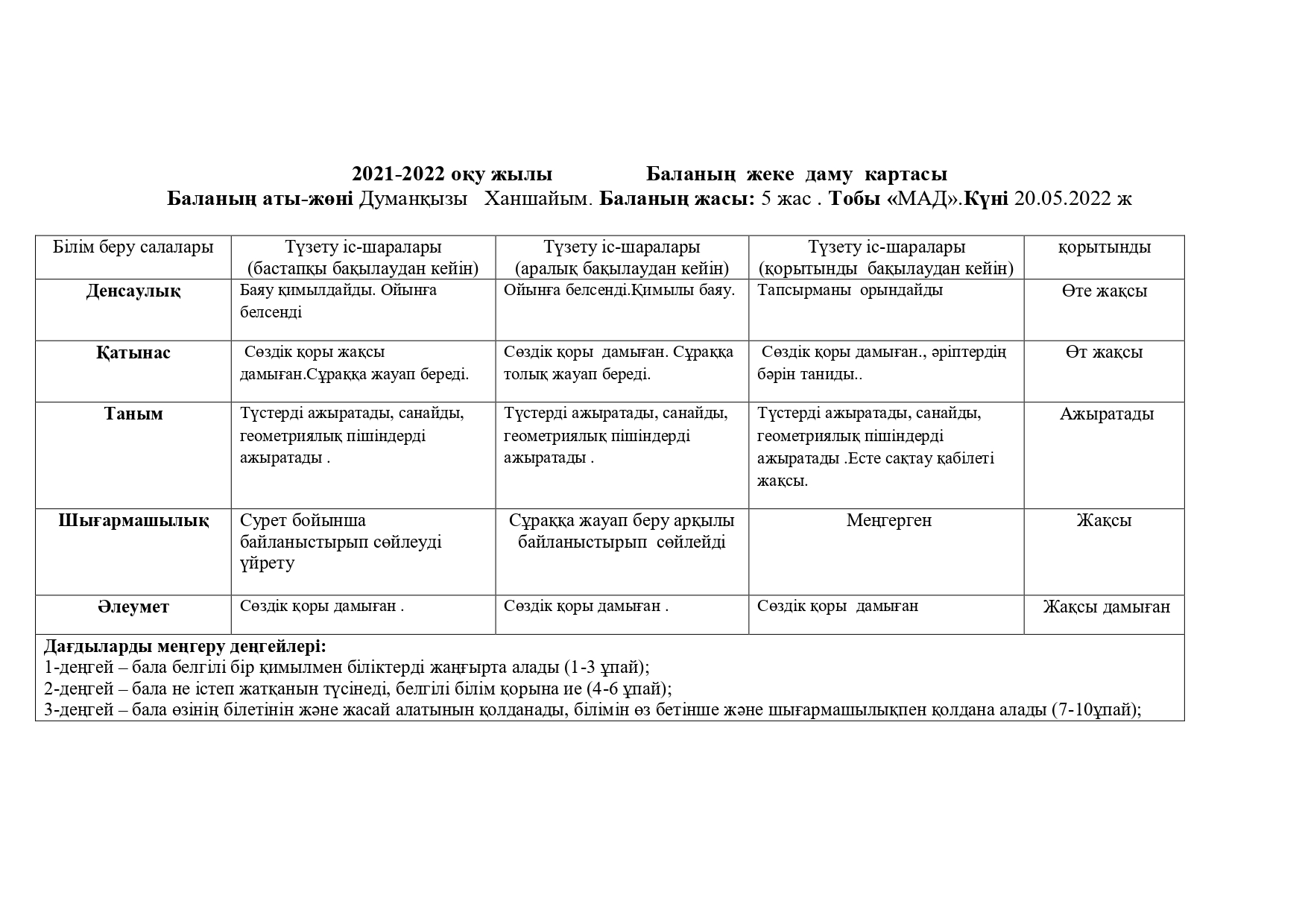 2021-2022 оқу жылы Баланың жеке даму картасы
Баланың аты-жөні Думанқызы Ханшайым. Баланың жасы: 5 жас . Тобы «МАД».Күні 20.05.2022 ж

| Білім беру салалары | Түзету іс-шаралары (бастапқы бақылаудан кейін) | Түзету іс-шаралары (аралық бақылаудан кейін) | Түзету іс-шаралары (қорытынды бақылаудан кейін) | қорытынды |
|---|---|---|---|---|
| Денсаулық | Баяу қимылдайды. Ойынға белсенді | Ойынға белсенді.Қимылы баяу. | Тапсырманы орындайды | Өте жақсы |
| Қатынас | Сөздік қоры жақсы дамыған.Сұраққа жауап береді. | Сөздік қоры дамыған. Сұраққа толық жауап береді. | Сөздік қоры дамыған., әріптердің бәрін таниды.. | Өт жақсы |
| Таным | Түстерді ажыратады, санайды, геометриялық пішіндерді ажыратады . | Түстерді ажыратады, санайды, геометриялық пішіндерді ажыратады . | Түстерді ажыратады, санайды, геометриялық пішіндерді ажыратады .Есте сақтау қабілеті жақсы. | Ажыратады |
| Шығармашылық | Сурет бойынша байланыстырып сөйлеуді үйрету | Сұраққа жауап беру арқылы байланыстырып сөйлейді | Меңгерген | Жақсы |
| Әлеумет | Сөздік қоры дамыған . | Сөздік қоры дамыған . | Сөздік қоры дамыған | Жақсы дамыған |

Дағдыларды меңгеру деңгейлері:
1-деңгей – бала белгілі бір қимылмен біліктерді жаңғырта алады (1-3 ұпай);
2-деңгей – бала не істеп жатқанын түсінеді, белгілі білім қорына ие (4-6 ұпай);
3-деңгей – бала өзінің білетінін және жасай алатынын қолданады, білімін өз бетінше және шығармашылықпен қолдана алады (7-10ұпай);